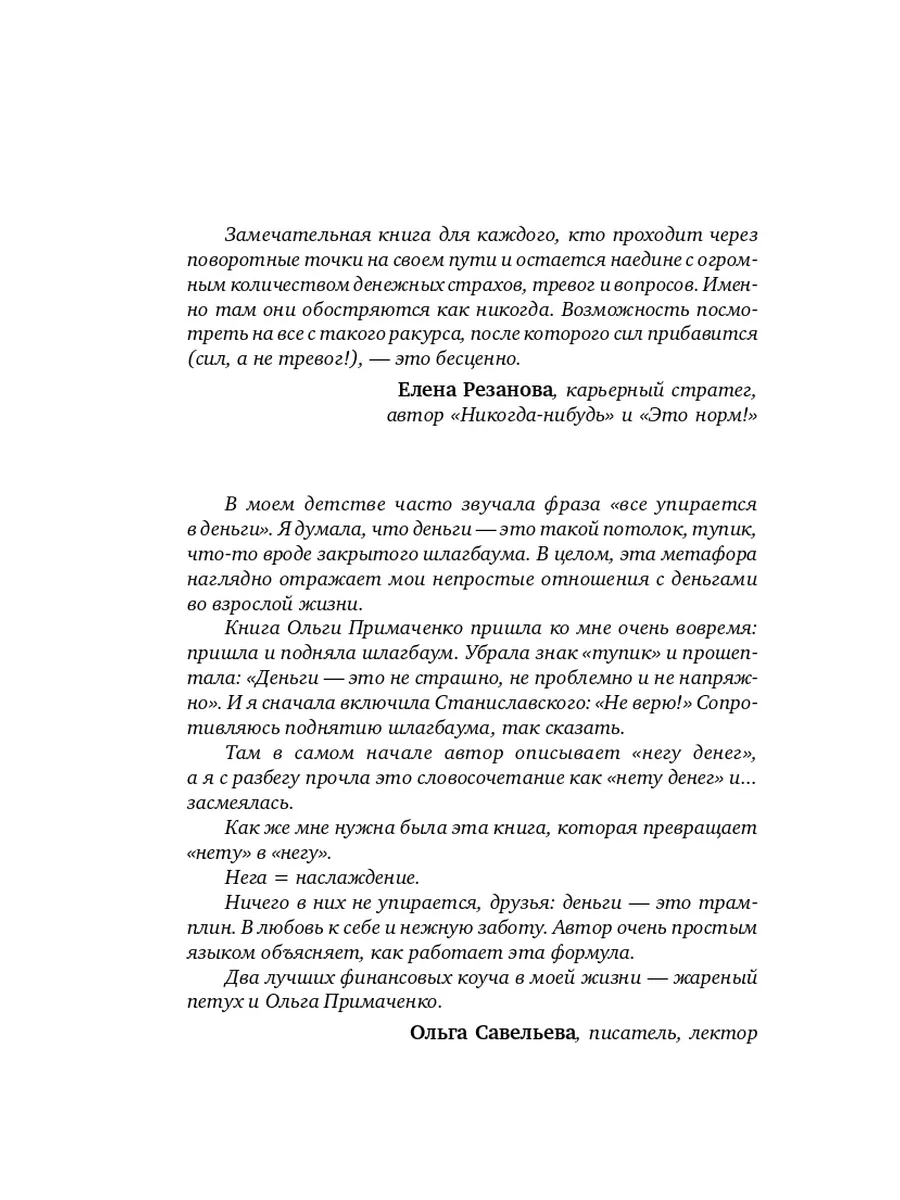 Замечательная книга для каждого, кто проходит через поворотные точки на своем пути и остается наедине с огромным количеством денежных страхов, тревог и вопросов. Именно там они обостряются как никогда. Возможность посмотреть на все с такого ракурса, после которого сил прибавится (сил, а не тревог!), — это бесценно.

Елена Резанова, карьерный стратег, автор «Никогда-нибудь» и «Это норм!»

В моем детстве часто звучала фраза «все упирается в деньги». Я думала, что деньги — это такой потолок, тупик, что-то вроде закрытого шлагбаума. В целом, эта метафора наглядно отражает мои непростые отношения с деньгами во взрослой жизни.

Книга Ольги Примаченко пришла ко мне очень вовремя: пришла и подняла шлагбаум. Убрала знак «тупик» и прошептала: «Деньги — это не страшно, не проблемно и не напряжно». И я сначала включила Станиславского: «Не верю!» Сопротивляюсь поднятию шлагбаума, так сказать.

Там в самом начале автор описывает «негу денег», а я с разбегу прочла это словосочетание как «нету денег» и... засмеялась.

Как же мне нужна была эта книга, которая превращает «нету» в «негу».

Нега = наслаждение.

Ничего в них не упирается, друзья: деньги — это трамплин. В любовь к себе и нежную заботу. Автор очень простым языком объясняет, как работает эта формула.

Два лучших финансовых коуча в моей жизни — жареный петух и Ольга Примаченко.

Ольга Савельева, писатель, лектор